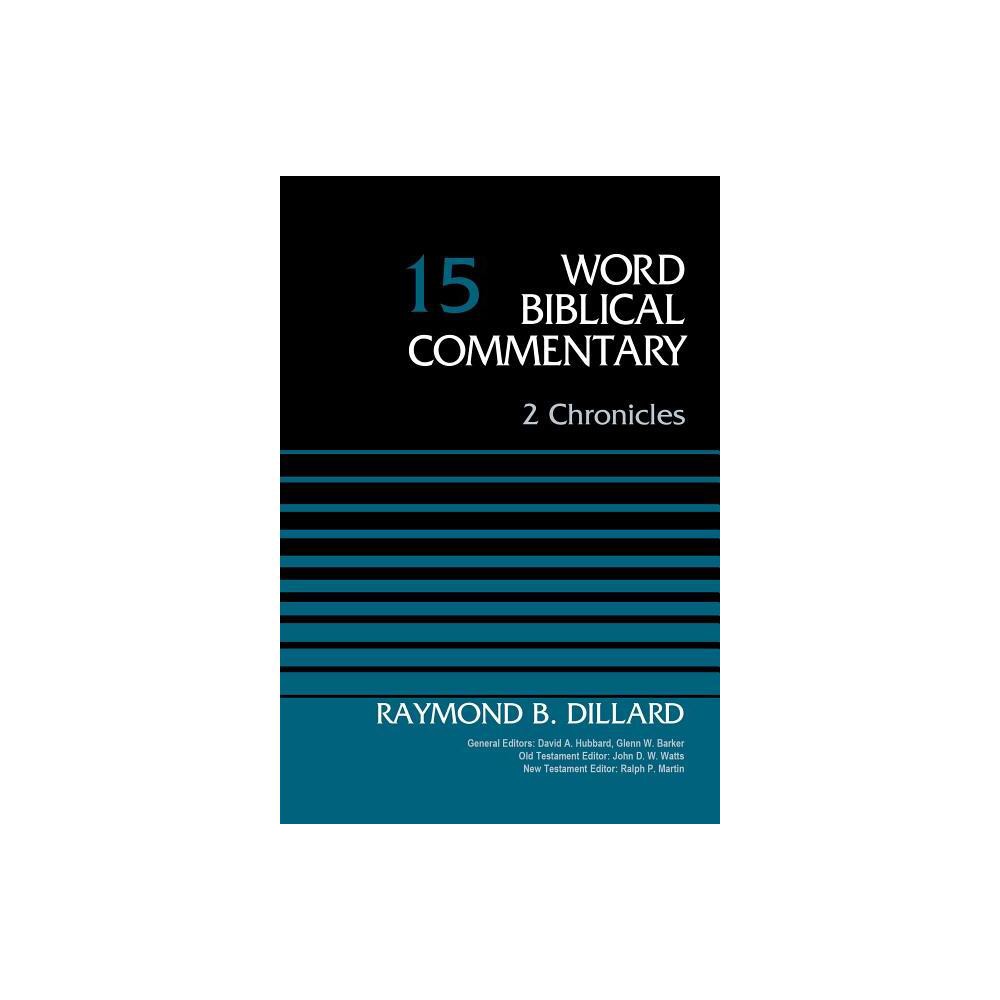 15 WORD BIBLICAL COMMENTARY

2 Chronicles

RAYMOND B. DILLARD

General Editors: David A. Hubbard, Glenn W. Barker
Old Testament Editor: John D. W. Watts
New Testament Editor: Ralph P. Martin